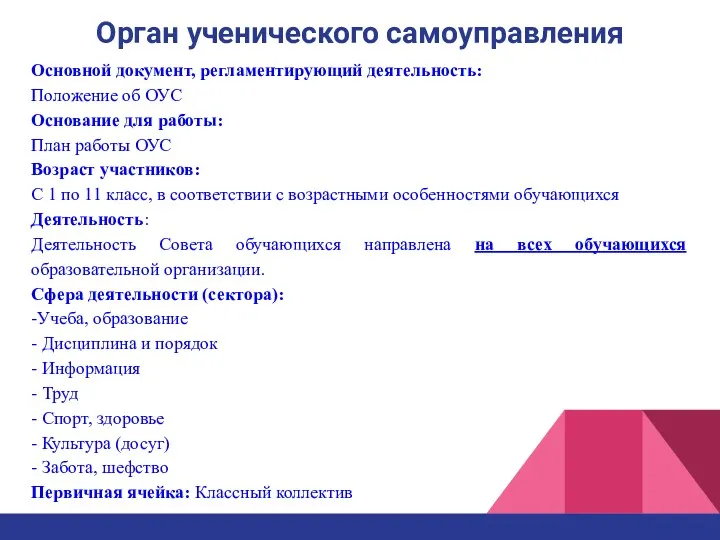 Орган ученического самоуправления

Основной документ, регламентирующий деятельность:
Положение об ОУС
Основание для работы:
План работы ОУС
Возраст участников:
С 1 по 11 класс, в соответствии с возрастными особенностями обучающихся
Деятельность:
Деятельность Совета обучающихся направлена на всех обучающихся образовательной организации.
Сфера деятельности (сектора):
-Учеба, образование
- Дисциплина и порядок
- Информация
- Труд
- Спорт, здоровье
- Культура (досуг)
- Забота, шефство
Первичная ячейка: Классный коллектив